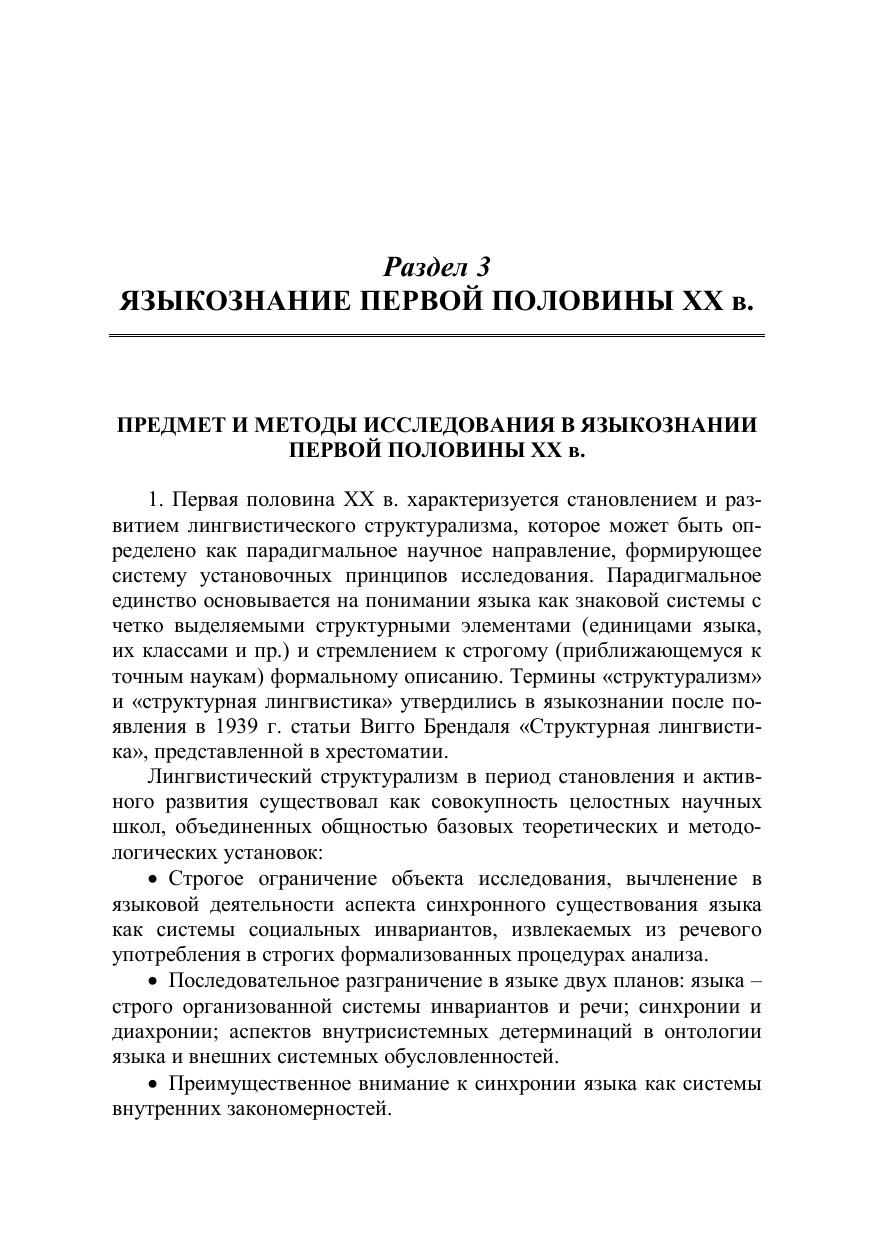 Раздел 3
ЯЗЫКОЗНАНИЕ ПЕРВОЙ ПОЛОВИНЫ XX в.

ПРЕДМЕТ И МЕТОДЫ ИССЛЕДОВАНИЯ В ЯЗЫКОЗНАНИИ ПЕРВОЙ ПОЛОВИНЫ XX в.

1. Первая половина XX в. характеризуется становлением и развитием лингвистического структурализма, которое может быть определено как парадигмальное научное направление, формирующее систему установочных принципов исследования. Парадигмальное единство основывается на понимании языка как знаковой системы с четко выделяемыми структурными элементами (единицами языка, их классами и пр.) и стремлением к строгому (приближающемуся к точным наукам) формальному описанию. Термины «структурализм» и «структурная лингвистика» утвердились в языкознании после появления в 1939 г. статьи Вигго Брендаля «Структурная лингвистика», представленной в хрестоматии.

Лингвистический структурализм в период становления и активного развития существовал как совокупность целостных научных школ, объединенных общностью базовых теоретических и методологических установок:

• Строгое ограничение объекта исследования, вычленение в языковой деятельности аспекта синхронного существования языка как системы социальных инвариантов, извлекаемых из речевого употребления в строгих формализованных процедурах анализа.

• Последовательное разграничение в языке двух планов: языка – строго организованной системы инвариантов и речи; синхронии и диахронии; аспектов внутрисистемных детерминаций в онтологии языка и внешних системных обусловленностей.

• Преимущественное внимание к синхронии языка как системы внутренних закономерностей.